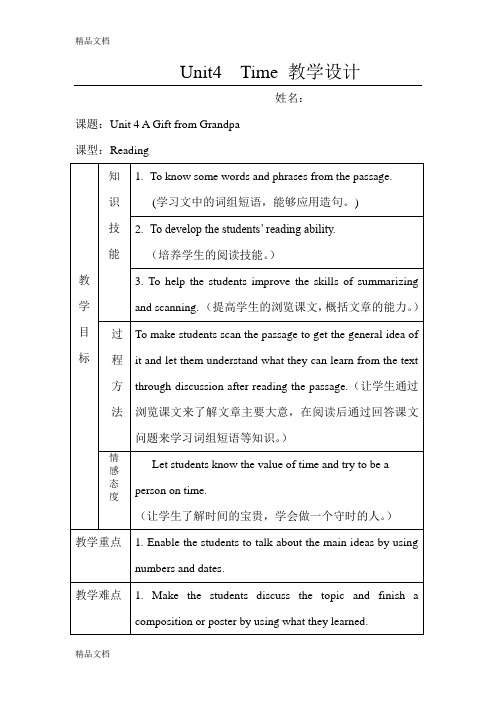 精品文档

Unit4 Time 教学设计

姓名：

课题：Unit 4 A Gift from Grandpa

课型：Reading

| 教学目标 | 知识技能 | 1. To know some words and phrases from the passage. (学习文中的词组短语，能够应用造句。) |
|---|---|---|
| | | 2. To develop the students' reading ability. （培养学生的阅读技能。） |
| | | 3. To help the students improve the skills of summarizing and scanning.（提高学生的浏览课文，概括文章的能力。） |
| | 过程方法 | To make students scan the passage to get the general idea of it and let them understand what they can learn from the text through discussion after reading the passage.（让学生通过浏览课文来了解文章主要大意，在阅读后通过回答课文问题来学习词组短语等知识。） |
| | 情感态度 | Let students know the value of time and try to be a person on time. （让学生了解时间的宝贵，学会做一个守时的人。） |
| 教学重点 | | 1. Enable the students to talk about the main ideas by using numbers and dates. |
| 教学难点 | | 1. Make the students discuss the topic and finish a composition or poster by using what they learned. |

精品文档